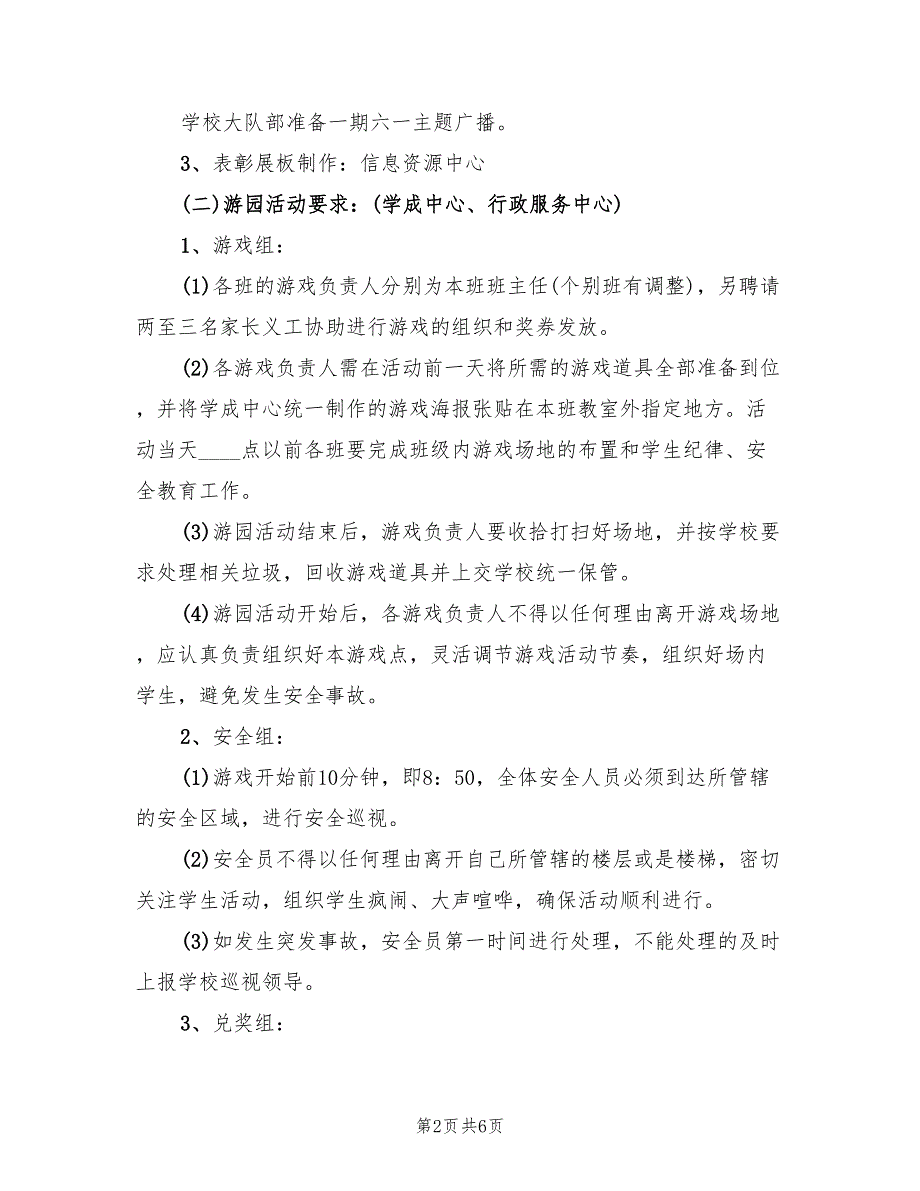 学校大队部准备一期六一主题广播。

3、表彰展板制作：信息资源中心

(二)游园活动要求：(学成中心、行政服务中心)

1、游戏组：

(1)各班的游戏负责人分别为本班班主任(个别班有调整)，另聘请两至三名家长义工协助进行游戏的组织和奖券发放。

(2)各游戏负责人需在活动前一天将所需的游戏道具全部准备到位，并将学成中心统一制作的游戏海报张贴在本班教室外指定地方。活动当天____点以前各班要完成班级内游戏场地的布置和学生纪律、安全教育工作。

(3)游园活动结束后，游戏负责人要收拾打扫好场地，并按学校要求处理相关垃圾，回收游戏道具并上交学校统一保管。

(4)游园活动开始后，各游戏负责人不得以任何理由离开游戏场地，应认真负责组织好本游戏点，灵活调节游戏活动节奏，组织好场内学生，避免发生安全事故。

2、安全组：

(1)游戏开始前10分钟，即8：50，全体安全人员必须到达所管辖的安全区域，进行安全巡视。

(2)安全员不得以任何理由离开自己所管辖的楼层或是楼梯，密切关注学生活动，组织学生疯闹、大声喧哗，确保活动顺利进行。

(3)如发生突发事故，安全员第一时间进行处理，不能处理的及时上报学校巡视领导。

3、兑奖组：

第2页 共6页